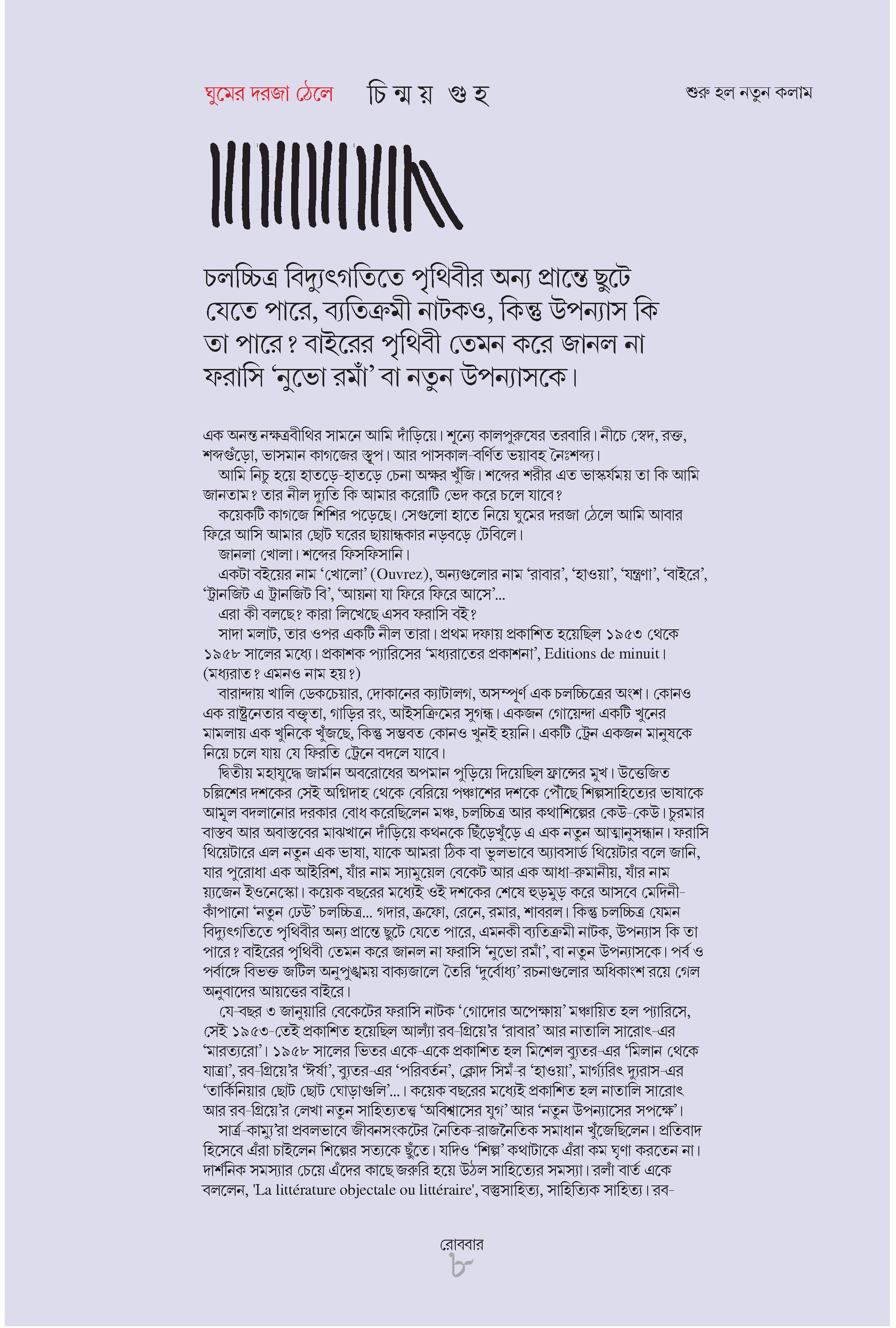 ঘুমের দরজা ঠেলে চিন্ময় গুহ শুরু হল নতুন কলাম

চলচ্চিত্র বিদ্যুৎগতিতে পৃথিবীর অন্য প্রান্তে ছুটে যেতে পারে, ব্যতিক্রমী নাটকও, কিন্তু উপন্যাস কি তা পারে? বাইরের পৃথিবী তেমন করে জানল না ফরাসি ‘নুভো রমাঁ’ বা নতুন উপন্যাসকে।

এক অনন্ত নক্ষত্রবীথির সামনে আমি দাঁড়িয়ে। শূন্যে কালপুরুষের তরবারি। নীচে স্বেদ, রক্ত, শব্দগুঁড়ো, ভাসমান কাগজের স্তূপ। আর পাসকাল-বর্ণিত ভয়াবহ নৈঃশব্দ্য।

আমি নিচু হয়ে হাতড়ে-হাতড়ে চেনা অক্ষর খুঁজি। শব্দের শরীর এত ভাস্কর্যময় তা কি আমি জানতাম? তার নীল দ্যুতি কি আমার করোটি ভেদ করে চলে যাবে?

কয়েকটি কাগজে শিশির পড়েছে। সেগুলো হাতে নিয়ে ঘুমের দরজা ঠেলে আমি আবার ফিরে আসি আমার ছোট ঘরের ছায়ান্ধকার নড়বড়ে টেবিলে।

জানলা খোলা। শব্দের ফিসফিসানি।

একটা বইয়ের নাম ‘খোলো’ (Ouvrez), অন্যগুলোর নাম ‘রাবার’, ‘হাওয়া’, ‘যন্ত্রণা’, ‘বাইরে’, ‘ট্রানজিট এ ট্রানজিট বি’, ‘আয়না যা ফিরে ফিরে আসে’...

এরা কী বলছে? কারা লিখেছে এসব ফরাসি বই?

সাদা মলাট, তার ওপর একটি নীল তারা। প্রথম দফায় প্রকাশিত হয়েছিল ১৯৫৩ থেকে ১৯৫৮ সালের মধ্যে। প্রকাশক প্যারিসের ‘মধ্যরাতের প্রকাশনা’, Editions de minuit। (মধ্যরাত? এমনও নাম হয়?)

বারান্দায় খালি ডেকচেয়ার, দোকানের ক্যাটালগ, অসম্পূর্ণ এক চলচ্চিত্রের অংশ। কোনও এক রাষ্ট্রনেতার বক্তৃতা, গাড়ির রং, আইসক্রিমের সুগন্ধ। একজন গোয়েন্দা একটি খুনের মামলায় এক খুনিকে খুঁজছে, কিন্তু সম্ভবত কোনও খুনই হয়নি। একটি ট্রেন একজন মানুষকে নিয়ে চলে যায় যে ফিরতি ট্রেনে বদলে যাবে।

দ্বিতীয় মহাযুদ্ধে জার্মান অবরোধের অপমান পুড়িয়ে দিয়েছিল ফ্রান্সের মুখ। উত্তেজিত চল্লিশের দশকের সেই অগ্নিদাহ থেকে বেরিয়ে পঞ্চাশের দশকে পৌঁছে শিল্পসাহিত্যের ভাষাকে আমূল বদলানোর দরকার বোধ করেছিলেন মঞ্চ, চলচ্চিত্র আর কথাশিল্পের কেউ-কেউ। চুরমার বাস্তব আর অবাস্তবের মাঝখানে দাঁড়িয়ে কথনকে ছিঁড়েখুঁড়ে এ এক নতুন আত্মানুসন্ধান। ফরাসি থিয়েটারে এল নতুন এক ভাষা, যাকে আমরা ঠিক বা ভুলভাবে অ্যাবসার্ড থিয়েটার বলে জানি, যার পুরোধা এক আইরিশ, যাঁর নাম স্যামুয়েল বেকেট আর এক আধা-রুমানীয়, যাঁর নাম য়্যজেন ইওনেস্কো। কয়েক বছরের মধ্যেই ওই দশকের শেষে হুড়মুড় করে আসবে মেদিনী-কাঁপানো ‘নতুন ঢেউ’ চলচ্চিত্র... গদার, ত্রুফো, রেনে, রমার, শাবরল। কিন্তু চলচ্চিত্র যেমন বিদ্যুৎগতিতে পৃথিবীর অন্য প্রান্তে ছুটে যেতে পারে, এমনকী ব্যতিক্রমী নাটক, উপন্যাস কি তা পারে? বাইরের পৃথিবী তেমন করে জানল না ফরাসি ‘নুভো রমাঁ’, বা নতুন উপন্যাসকে। পর্ব ও পর্বাঙ্গে বিভক্ত জটিল অনুপুঙ্খময় বাক্যজালে তৈরি ‘দুর্বোধ্য’ রচনাগুলোর অধিকাংশ রয়ে গেল অনুবাদের আয়ত্তের বাইরে।

যে-বছর ৩ জানুয়ারি বেকেটের ফরাসি নাটক ‘গোদোর অপেক্ষায়’ মঞ্চায়িত হল প্যারিসে, সেই ১৯৫৩-তেই প্রকাশিত হয়েছিল আল্যাঁ রব-গ্রিয়ে’র ‘রাবার’ আর নাতালি সারোৎ-এর ‘মারত্যরো’। ১৯৫৮ সালের ভিতর একে-একে প্রকাশিত হল মিশেল ব্যুতর-এর ‘মিলান থেকে যাত্রা’, রব-গ্রিয়ে’র ‘ঈর্ষা’, ব্যুতর-এর ‘পরিবর্তন’, ক্লোদ সিমঁ-র ‘হাওয়া’, মার্গ্যরিৎ দ্যুরাস-এর ‘তার্কিনিয়ার ছোট ছোট ঘোড়াগুলি’...। কয়েক বছরের মধ্যেই প্রকাশিত হল নাতালি সারোৎ আর রব-গ্রিয়ে’র লেখা নতুন সাহিত্যতত্ত্ব ‘অবিশ্বাসের যুগ’ আর ‘নতুন উপন্যাসের সপক্ষে’।

সার্ত্র-কাম্যু’রা প্রবলভাবে জীবনসংকটের নৈতিক-রাজনৈতিক সমাধান খুঁজেছিলেন। প্রতিবাদ হিসেবে এঁরা চাইলেন শিল্পের সত্যকে ছুঁতে। যদিও ‘শিল্প’ কথাটাকে এঁরা কম ঘৃণা করতেন না। দার্শনিক সমস্যার চেয়ে এঁদের কাছে জরুরি হয়ে উঠল সাহিত্যের সমস্যা। রলাঁ বার্ত একে বললেন, 'La littérature objectale ou littéraire', বস্তুসাহিত্য, সাহিত্যিক সাহিত্য। রব-

রোববার
৮